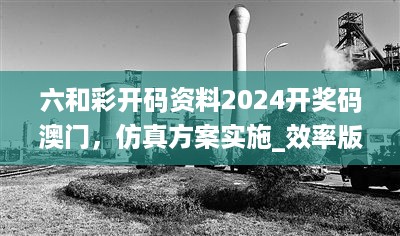 六和彩开码资料2024开奖码澳门，仿真方案实施_效率版